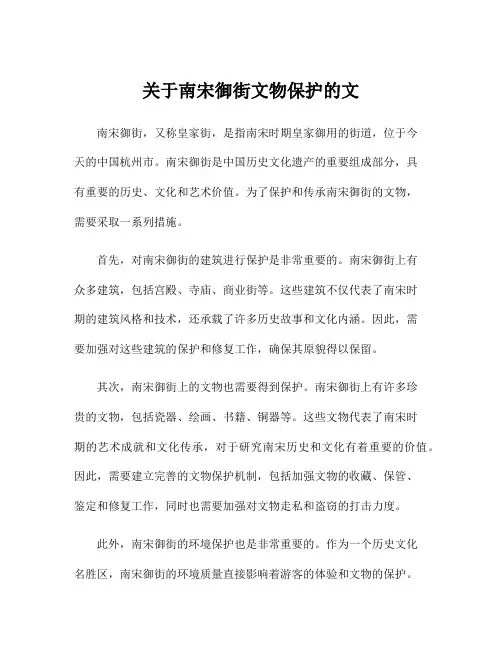 关于南宋御街文物保护的文

南宋御街，又称皇家街，是指南宋时期皇家御用的街道，位于今天的中国杭州市。南宋御街是中国历史文化遗产的重要组成部分，具有重要的历史、文化和艺术价值。为了保护和传承南宋御街的文物，需要采取一系列措施。

首先，对南宋御街的建筑进行保护是非常重要的。南宋御街上有众多建筑，包括宫殿、寺庙、商业街等。这些建筑不仅代表了南宋时期的建筑风格和技术，还承载了许多历史故事和文化内涵。因此，需要加强对这些建筑的保护和修复工作，确保其原貌得以保留。

其次，南宋御街上的文物也需要得到保护。南宋御街上有许多珍贵的文物，包括瓷器、绘画、书籍、铜器等。这些文物代表了南宋时期的艺术成就和文化传承，对于研究南宋历史和文化有着重要的价值。因此，需要建立完善的文物保护机制，包括加强文物的收藏、保管、鉴定和修复工作，同时也需要加强对文物走私和盗窃的打击力度。

此外，南宋御街的环境保护也是非常重要的。作为一个历史文化名胜区，南宋御街的环境质量直接影响着游客的体验和文物的保护。